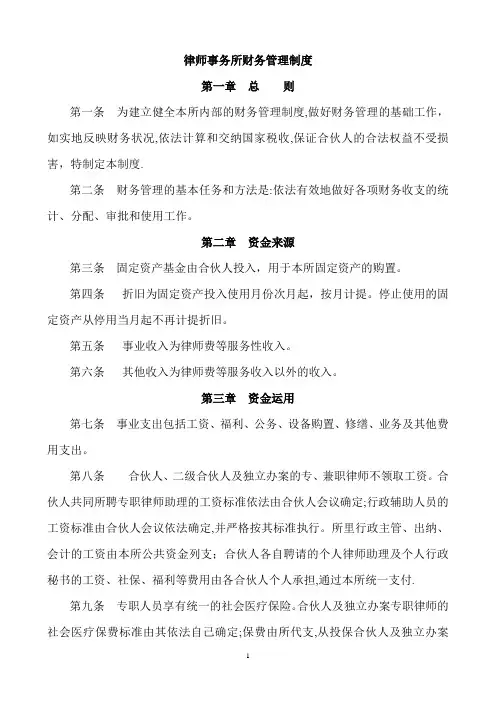 律师事务所财务管理制度

第一章　总　　则

第一条　为建立健全本所内部的财务管理制度,做好财务管理的基础工作,如实地反映财务状况,依法计算和交纳国家税收,保证合伙人的合法权益不受损害，特制定本制度.

第二条　财务管理的基本任务和方法是:依法有效地做好各项财务收支的统计、分配、审批和使用工作。

第二章　资金来源

第三条　固定资产基金由合伙人投入，用于本所固定资产的购置。

第四条　折旧为固定资产投入使用月份次月起，按月计提。停止使用的固定资产从停用当月起不再计提折旧。

第五条　事业收入为律师费等服务性收入。

第六条　其他收入为律师费等服务收入以外的收入。

第三章　资金运用

第七条　事业支出包括工资、福利、公务、设备购置、修缮、业务及其他费用支出。

第八条　合伙人、二级合伙人及独立办案的专、兼职律师不领取工资。合伙人共同所聘专职律师助理的工资标准依法由合伙人会议确定;行政辅助人员的工资标准由合伙人会议依法确定,并严格按其标准执行。所里行政主管、出纳、会计的工资由本所公共资金列支；合伙人各自聘请的个人律师助理及个人行政秘书的工资、社保、福利等费用由各合伙人个人承担,通过本所统一支付.

第九条　专职人员享有统一的社会医疗保险。合伙人及独立办案专职律师的社会医疗保费标准由其依法自己确定;保费由所代支,从投保合伙人及独立办案

1